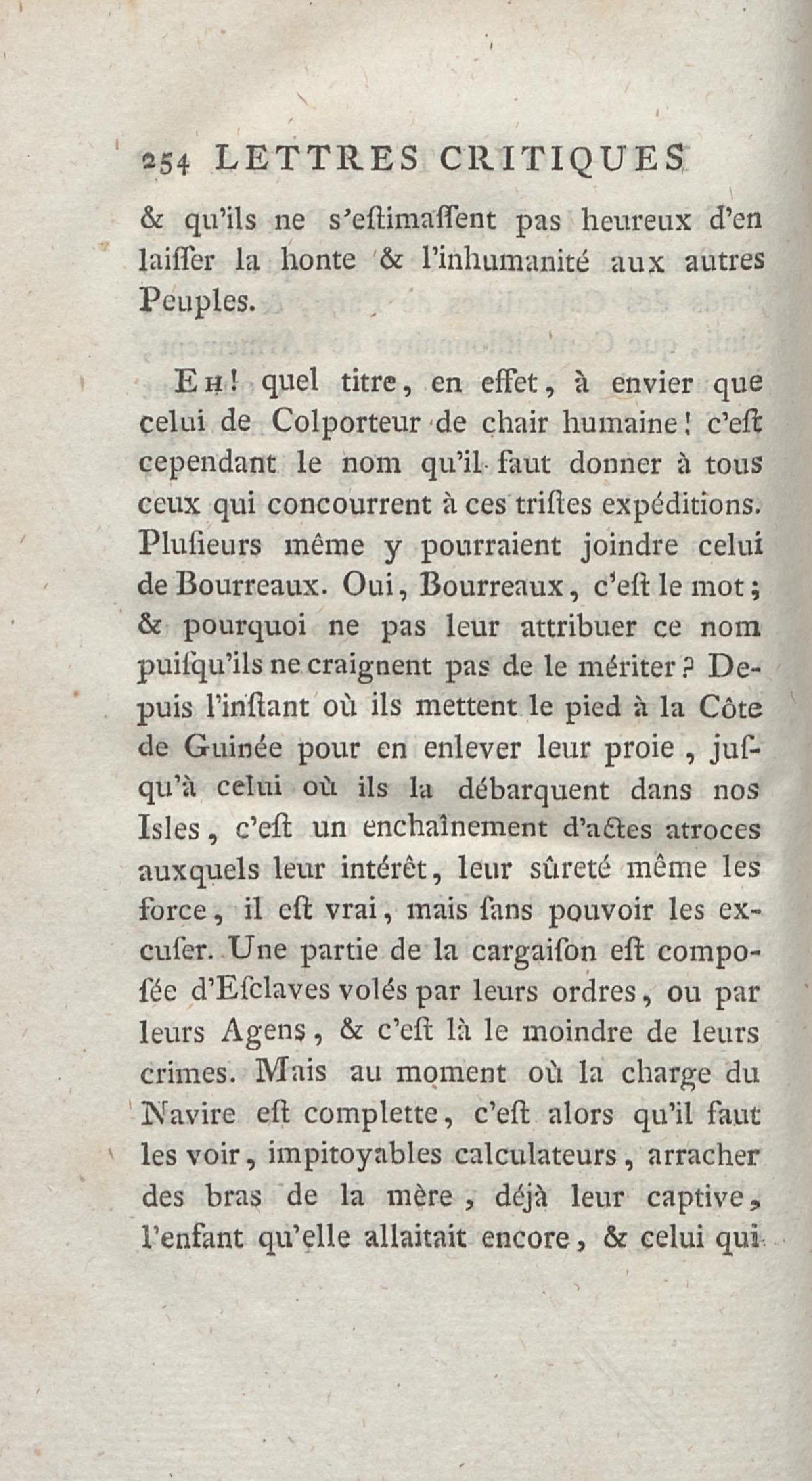 254 LETTRES CRITIQUES

& qu'ils ne s'eſtimaſſent pas heureux d'en laiſſer la honte & l'inhumanité aux autres Peuples.

EH! quel titre, en effet, à envier que celui de Colporteur de chair humaine! c'eſt cependant le nom qu'il faut donner à tous ceux qui concourrent à ces triſtes expéditions. Pluſieurs même y pourraient joindre celui de Bourreaux. Oui, Bourreaux, c'eſt le mot; & pourquoi ne pas leur attribuer ce nom puiſqu'ils ne craignent pas de le mériter? Depuis l'inſtant où ils mettent le pied à la Côte de Guinée pour en enlever leur proie, juſqu'à celui où ils la débarquent dans nos Isles, c'eſt un enchaînement d'actes atroces auxquels leur intérêt, leur sûreté même les force, il eſt vrai, mais ſans pouvoir les excuſer. Une partie de la cargaiſon eſt compoſée d'Eſclaves volés par leurs ordres, ou par leurs Agens, & c'eſt là le moindre de leurs crimes. Mais au moment où la charge du Navire eſt complette, c'eſt alors qu'il faut les voir, impitoyables calculateurs, arracher des bras de la mère, déjà leur captive, l'enfant qu'elle allaitait encore, & celui qui